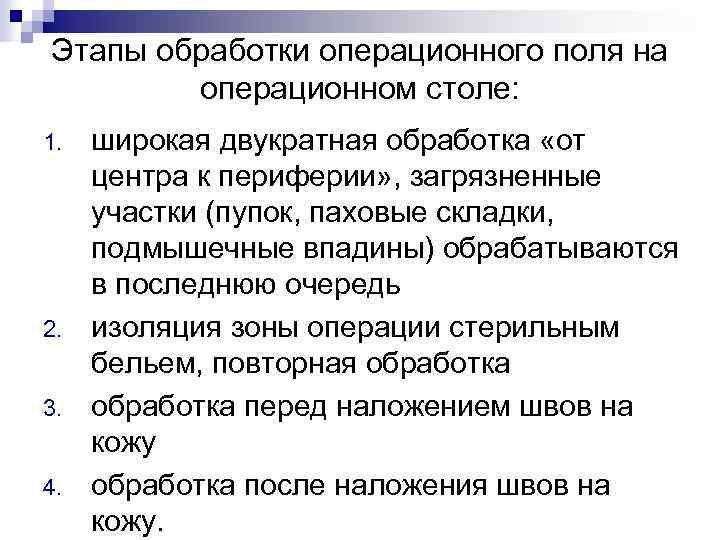 Этапы обработки операционного поля на операционном столе:

1. широкая двукратная обработка «от центра к периферии», загрязненные участки (пупок, паховые складки, подмышечные впадины) обрабатываются в последнюю очередь
2. изоляция зоны операции стерильным бельем, повторная обработка
3. обработка перед наложением швов на кожу
4. обработка после наложения швов на кожу.